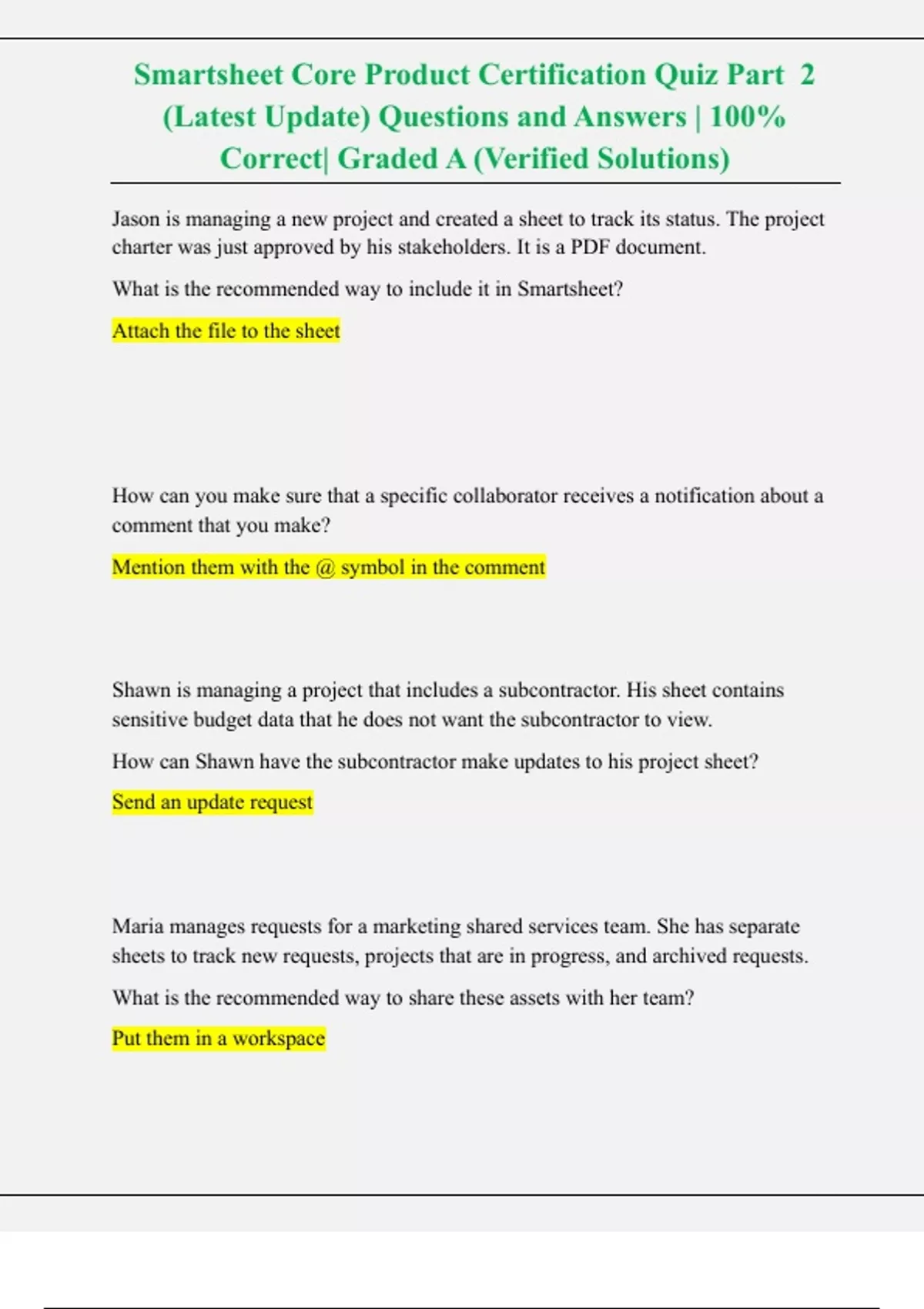 Smartsheet Core Product Certification Quiz Part 2 (Latest Update) Questions and Answers | 100% Correct| Graded A (Verified Solutions)

Jason is managing a new project and created a sheet to track its status. The project charter was just approved by his stakeholders. It is a PDF document.

What is the recommended way to include it in Smartsheet?

Attach the file to the sheet

How can you make sure that a specific collaborator receives a notification about a comment that you make?

Mention them with the @ symbol in the comment

Shawn is managing a project that includes a subcontractor. His sheet contains sensitive budget data that he does not want the subcontractor to view.

How can Shawn have the subcontractor make updates to his project sheet?

Send an update request

Maria manages requests for a marketing shared services team. She has separate sheets to track new requests, projects that are in progress, and archived requests.

What is the recommended way to share these assets with her team?

Put them in a workspace